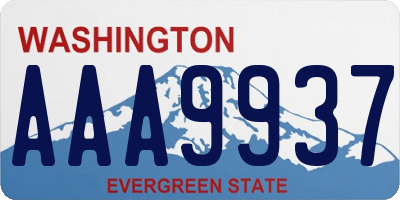 WASHINGTON

AAA9937

EVERGREEN STATE